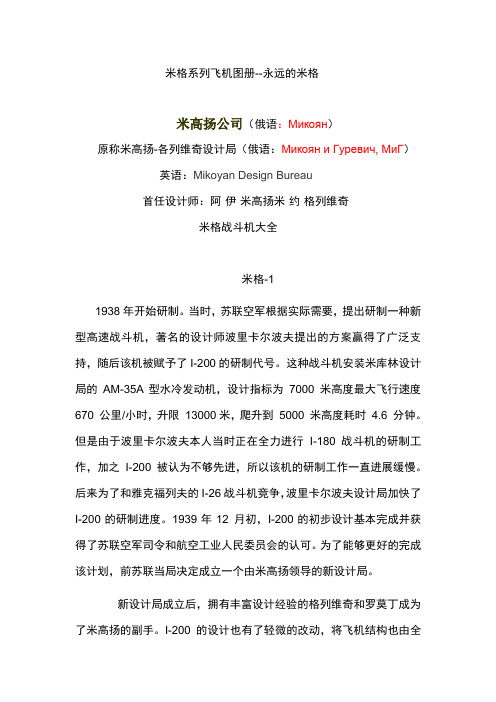 米格系列飞机图册--永远的米格

米高扬公司（俄语：Микоян）

原称米高扬-各列维奇设计局（俄语：Микоян и Гуревич, МиГ）

英语：Mikoyan Design Bureau

首任设计师：阿 伊 米高扬米 约 格列维奇

米格战斗机大全

米格-1

1938 年开始研制。当时，苏联空军根据实际需要，提出研制一种新型高速战斗机，著名的设计师波里卡尔波夫提出的方案赢得了广泛支持，随后该机被赋予了 I-200 的研制代号。这种战斗机安装米库林设计局的 AM-35A 型水冷发动机，设计指标为 7000 米高度最大飞行速度 670 公里/小时，升限 13000 米，爬升到 5000 米高度耗时 4.6 分钟。但是由于波里卡尔波夫本人当时正在全力进行 I-180 战斗机的研制工作，加之 I-200 被认为不够先进，所以该机的研制工作一直进展缓慢。后来为了和雅克福列夫的 I-26 战斗机竞争，波里卡尔波夫设计局加快了 I-200 的研制进度。1939 年 12 月初，I-200 的初步设计基本完成并获得了苏联空军司令和航空工业人民委员会的认可。为了能够更好的完成该计划，前苏联当局决定成立一个由米高扬领导的新设计局。

新设计局成立后，拥有丰富设计经验的格列维奇和罗莫丁成为了米高扬的副手。I-200 的设计也有了轻微的改动，将飞机结构也由全